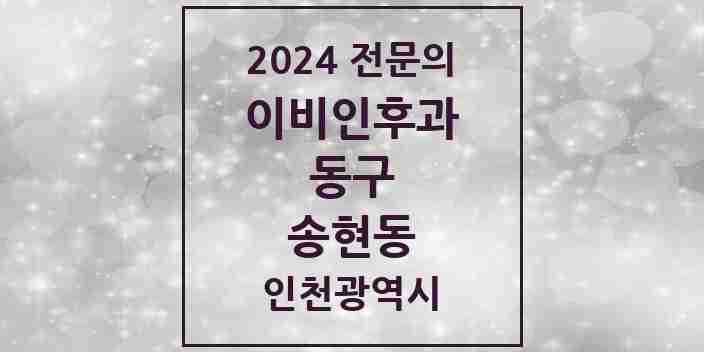 2024 전문의
이비인후과
동구
송현동
인천광역시